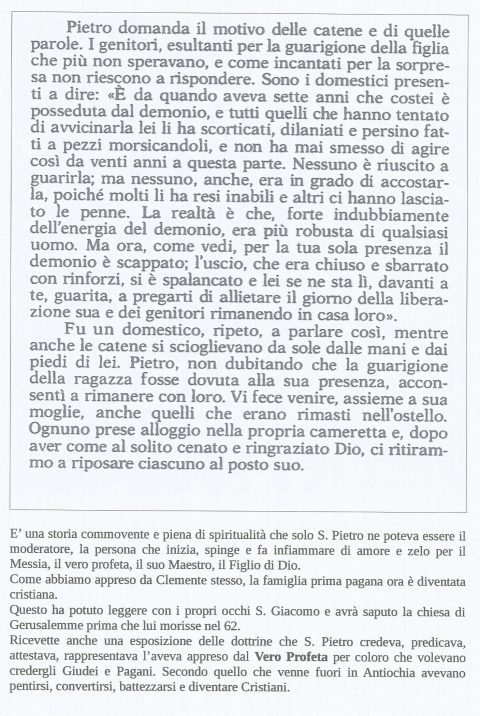 Pietro domanda il motivo delle catene e di quelle parole. I genitori, esultanti per la guarigione della figlia che più non speravano, e come incantati per la sorpresa non riescono a rispondere. Sono i domestici presenti a dire: «È da quando aveva sette anni che costei è posseduta dal demonio, e tutti quelli che hanno tentato di avvicinarla lei li ha scorticati, dilaniati e persino fatti a pezzi morsicandoli, e non ha mai smesso di agire così da venti anni a questa parte. Nessuno è riuscito a guarirla; ma nessuno, anche, era in grado di accostarla, poiché molti li ha resi inabili e altri ci hanno lasciato le penne. La realtà è che, forte indubbiamente dell'energia del demonio, era più robusta di qualsiasi uomo. Ma ora, come vedi, per la tua sola presenza il demonio è scappato; l'uscio, che era chiuso e sbarrato con rinforzi, si è spalancato e lei se ne sta lì, davanti a te, guarita, a pregarti di allietare il giorno della liberazione sua e dei genitori rimanendo in casa loro».

Fu un domestico, ripeto, a parlare così, mentre anche le catene si scioglievano da sole dalle mani e dai piedi di lei. Pietro, non dubitando che la guarigione della ragazza fosse dovuta alla sua presenza, acconsentì a rimanere con loro. Vi fece venire, assieme a sua moglie, anche quelli che erano rimasti nell'ostello. Ognuno prese alloggio nella propria cameretta e, dopo aver come al solito cenato e ringraziato Dio, ci ritirammo a riposare ciascuno al posto suo.

E' una storia commovente e piena di spiritualità che solo S. Pietro ne poteva essere il moderatore, la persona che inizia, spinge e fa infiammare di amore e zelo per il Messia, il vero profeta, il suo Maestro, il Figlio di Dio.
Come abbiamo appreso da Clemente stesso, la famiglia prima pagana ora è diventata cristiana.
Questo ha potuto leggere con i propri occhi S. Giacomo e avrà saputo la chiesa di Gerusalemme prima che lui morisse nel 62.
Ricevette anche una esposizione delle dottrine che S. Pietro credeva, predicava, attestava, rappresentava l'aveva appreso dal **Vero Profeta** per coloro che volevano credergli Giudei e Pagani. Secondo quello che venne fuori in Antiochia avevano pentirsi, convertirsi, battezzarsi e diventare Cristiani.